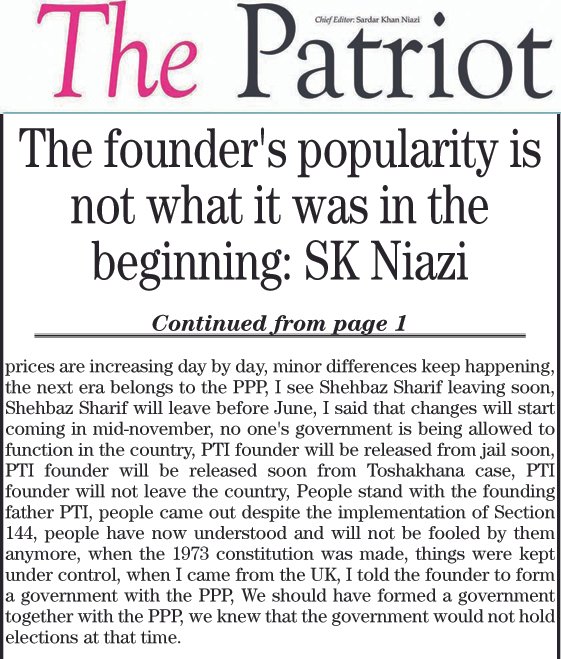 The Patriot

Chief Editor: Sardar Khan Niazi

The founder's popularity is not what it was in the beginning: SK Niazi

Continued from page 1

prices are increasing day by day, minor differences keep happening, the next era belongs to the PPP, I see Shehbaz Sharif leaving soon, Shehbaz Sharif will leave before June, I said that changes will start coming in mid-november, no one's government is being allowed to function in the country, PTI founder will be released from jail soon, PTI founder will be released soon from Toshakhana case, PTI founder will not leave the country, People stand with the founding father PTI, people came out despite the implementation of Section 144, people have now understood and will not be fooled by them anymore, when the 1973 constitution was made, things were kept under control, when I came from the UK, I told the founder to form a government with the PPP, We should have formed a government together with the PPP, we knew that the government would not hold elections at that time.